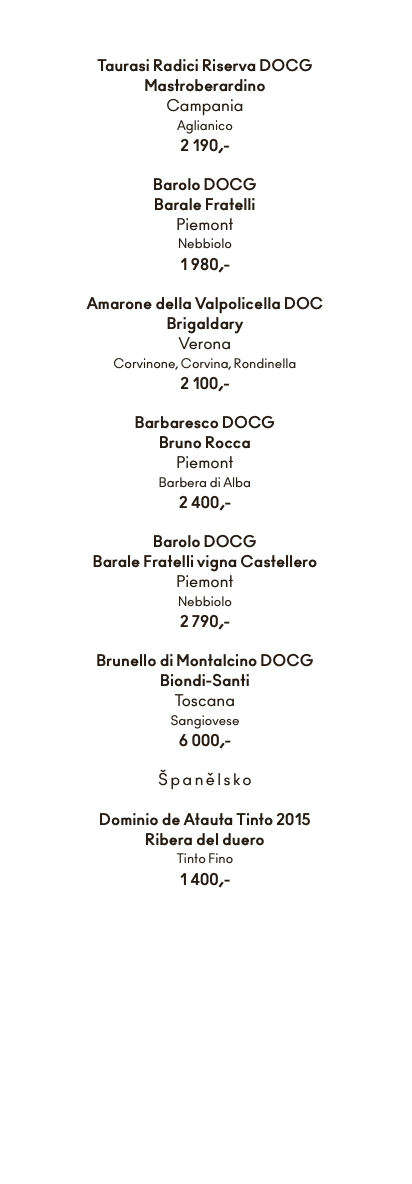 Taurasi Radici Riserva DOCG
Mastroberardino
Campania
Aglianico
2 190,-

Barolo DOCG
Barale Fratelli
Piemont
Nebbiolo
1 980,-

Amarone della Valpolicella DOC
Brigaldary
Verona
Corvinone, Corvina, Rondinella
2 100,-

Barbaresco DOCG
Bruno Rocca
Piemont
Barbera di Alba
2 400,-

Barolo DOCG
Barale Fratelli vigna Castellero
Piemont
Nebbiolo
2 790,-

Brunello di Montalcino DOCG
Biondi-Santi
Toscana
Sangiovese
6 000,-

Španělsko

Dominio de Atauta Tinto 2015
Ribera del duero
Tinto Fino
1 400,-